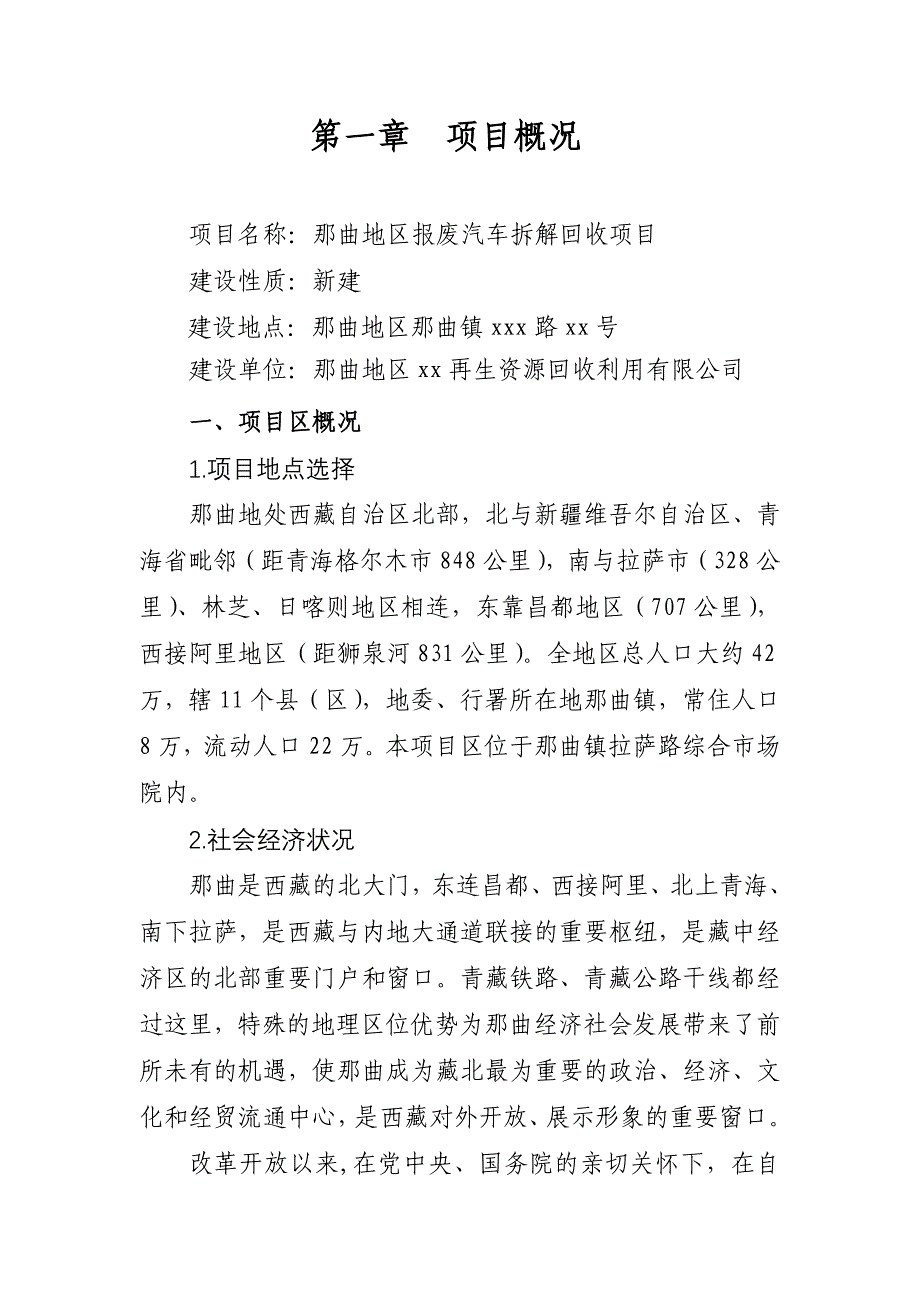 第一章　项目概况

项目名称：那曲地区报废汽车拆解回收项目

建设性质：新建

建设地点：那曲地区那曲镇 xxx 路 xx 号

建设单位：那曲地区 xx 再生资源回收利用有限公司

一、项目区概况

1.项目地点选择

那曲地处西藏自治区北部，北与新疆维吾尔自治区、青海省毗邻（距青海格尔木市 848 公里），南与拉萨市（328 公里）、林芝、日喀则地区相连，东靠昌都地区（707 公里），西接阿里地区（距狮泉河 831 公里）。全地区总人口大约 42 万，辖 11 个县（区），地委、行署所在地那曲镇，常住人口 8 万，流动人口 22 万。本项目区位于那曲镇拉萨路综合市场院内。

2.社会经济状况

那曲是西藏的北大门，东连昌都、西接阿里、北上青海、南下拉萨，是西藏与内地大通道联接的重要枢纽，是藏中经济区的北部重要门户和窗口。青藏铁路、青藏公路干线都经过这里，特殊的地理区位优势为那曲经济社会发展带来了前所未有的机遇，使那曲成为藏北最为重要的政治、经济、文化和经贸流通中心，是西藏对外开放、展示形象的重要窗口。

改革开放以来，在党中央、国务院的亲切关怀下，在自